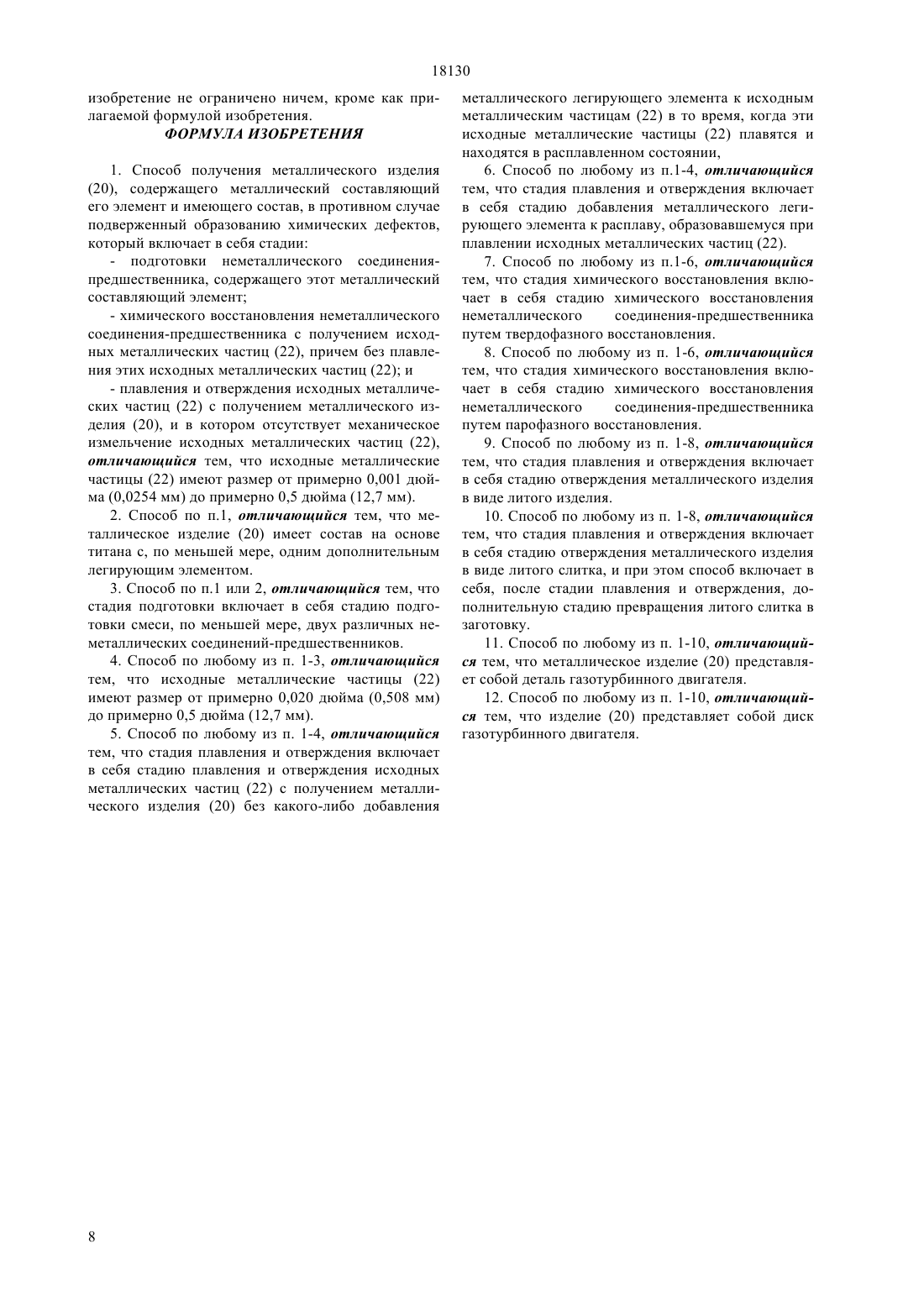 18130

изобретение не ограничено ничем, кроме как прилагаемой формулой изобретения.

ФОРМУЛА ИЗОБРЕТЕНИЯ

1. Способ получения металлического изделия (20), содержащего металлический составляющий его элемент и имеющего состав, в противном случае подверженный образованию химических дефектов, который включает в себя стадии:

- подготовки неметаллического соединения-предшественника, содержащего этот металлический составляющий элемент;

- химического восстановления неметаллического соединения-предшественника с получением исходных металлических частиц (22), причем без плавления этих исходных металлических частиц (22); и

- плавления и отверждения исходных металлических частиц (22) с получением металлического изделия (20), и в котором отсутствует механическое измельчение исходных металлических частиц (22), отличающийся тем, что исходные металлические частицы (22) имеют размер от примерно 0,001 дюйма (0,0254 мм) до примерно 0,5 дюйма (12,7 мм).

2. Способ по п.1, отличающийся тем, что металлическое изделие (20) имеет состав на основе титана с, по меньшей мере, одним дополнительным легирующим элементом.

3. Способ по п.1 или 2, отличающийся тем, что стадия подготовки включает в себя стадию подготовки смеси, по меньшей мере, двух различных неметаллических соединений-предшественников.

4. Способ по любому из п. 1-3, отличающийся тем, что исходные металлические частицы (22) имеют размер от примерно 0,020 дюйма (0,508 мм) до примерно 0,5 дюйма (12,7 мм).

5. Способ по любому из п. 1-4, отличающийся тем, что стадия плавления и отверждения включает в себя стадию плавления и отверждения исходных металлических частиц (22) с получением металлического изделия (20) без какого-либо добавления металлического легирующего элемента к исходным металлическим частицам (22) в то время, когда эти исходные металлические частицы (22) плавятся и находятся в расплавленном состоянии,

6. Способ по любому из п.1-4, отличающийся тем, что стадия плавления и отверждения включает в себя стадию добавления металлического легирующего элемента к расплаву, образовавшемуся при плавлении исходных металлических частиц (22).

7. Способ по любому из п.1-6, отличающийся тем, что стадия химического восстановления включает в себя стадию химического восстановления неметаллического соединения-предшественника путем твердофазного восстановления.

8. Способ по любому из п. 1-6, отличающийся тем, что стадия химического восстановления включает в себя стадию химического восстановления неметаллического соединения-предшественника путем парофазного восстановления.

9. Способ по любому из п. 1-8, отличающийся тем, что стадия плавления и отверждения включает в себя стадию отверждения металлического изделия в виде литого изделия.

10. Способ по любому из п. 1-8, отличающийся тем, что стадия плавления и отверждения включает в себя стадию отверждения металлического изделия в виде литого слитка, и при этом способ включает в себя, после стадии плавления и отверждения, дополнительную стадию превращения литого слитка в заготовку.

11. Способ по любому из п. 1-10, отличающийся тем, что металлическое изделие (20) представляет собой деталь газотурбинного двигателя.

12. Способ по любому из п. 1-10, отличающийся тем, что изделие (20) представляет собой диск газотурбинного двигателя.

8